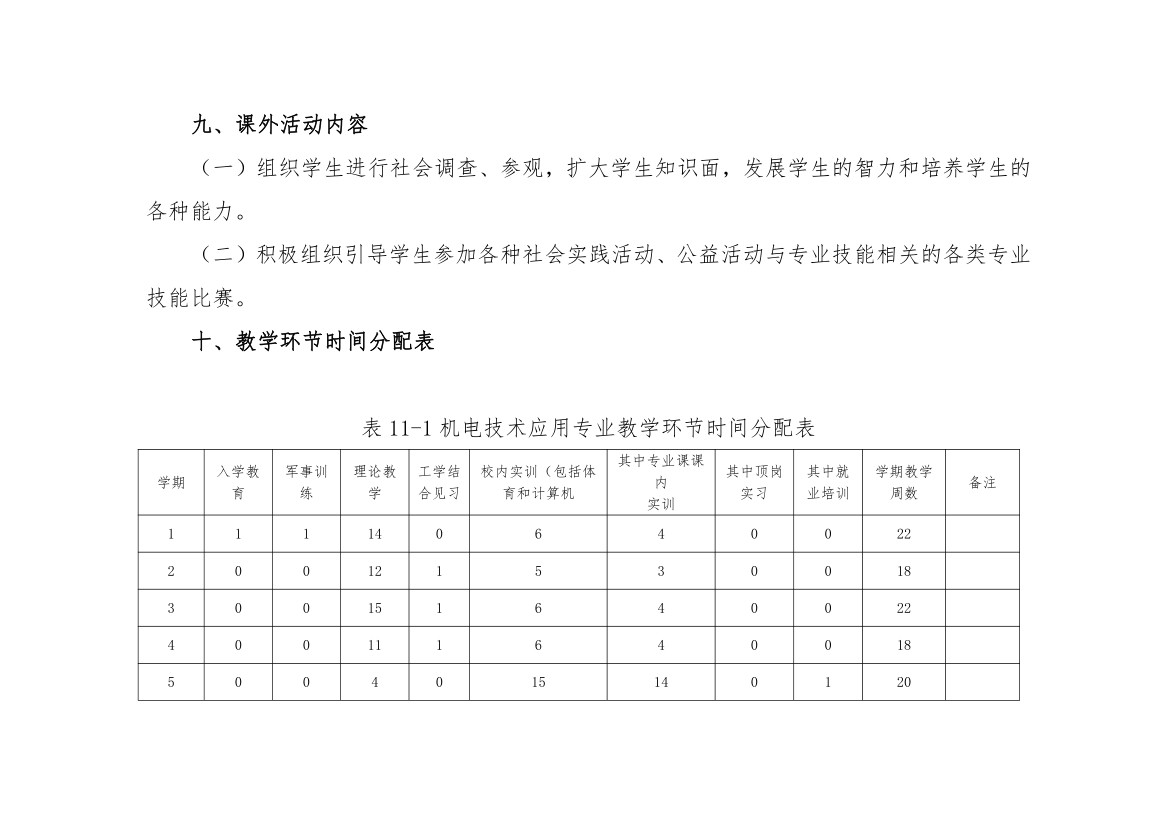 九、课外活动内容

（一）组织学生进行社会调查、参观，扩大学生知识面，发展学生的智力和培养学生的各种能力。

（二）积极组织引导学生参加各种社会实践活动、公益活动与专业技能相关的各类专业技能比赛。

十、教学环节时间分配表

表 11-1 机电技术应用专业教学环节时间分配表

| 学期 | 入学教育 | 军事训练 | 理论教学 | 工学结合见习 | 校内实训（包括体育和计算机 | 其中专业课课内实训 | 其中顶岗实习 | 其中就业培训 | 学期教学周数 | 备注 |
|---|---|---|---|---|---|---|---|---|---|---|
| 1 | 1 | 1 | 14 | 0 | 6 | 4 | 0 | 0 | 22 | |
| 2 | 0 | 0 | 12 | 1 | 5 | 3 | 0 | 0 | 18 | |
| 3 | 0 | 0 | 15 | 1 | 6 | 4 | 0 | 0 | 22 | |
| 4 | 0 | 0 | 11 | 1 | 6 | 4 | 0 | 0 | 18 | |
| 5 | 0 | 0 | 4 | 0 | 15 | 14 | 0 | 1 | 20 | |